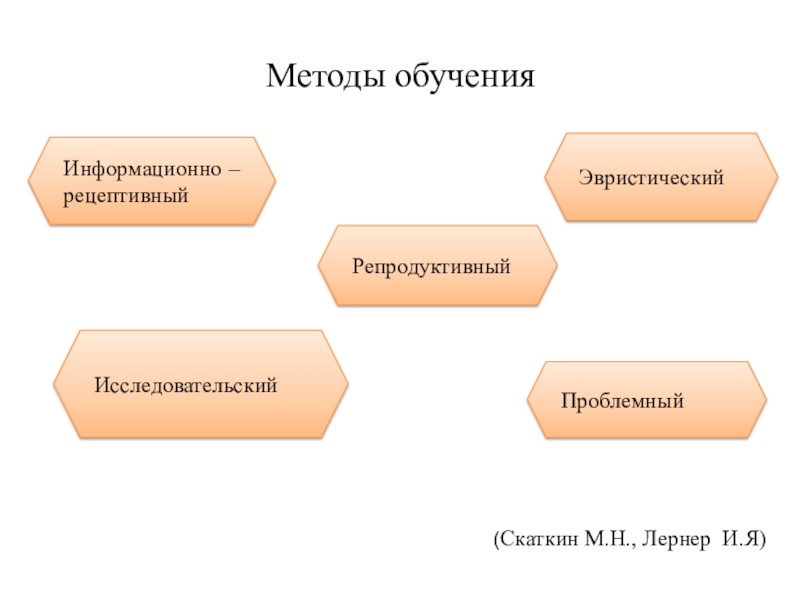 Методы обучения

Информационно – рецептивный

Эвристический

Репродуктивный

Исследовательский

Проблемный

(Скаткин М.Н., Лернер И.Я)